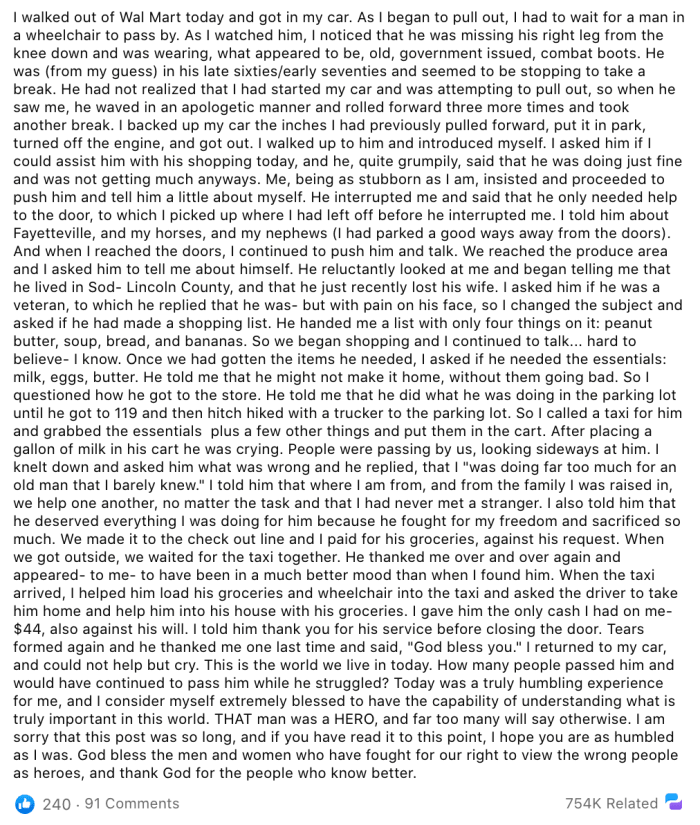 I walked out of Wal Mart today and got in my car. As I began to pull out, I had to wait for a man in a wheelchair to pass by. As I watched him, I noticed that he was missing his right leg from the knee down and was wearing, what appeared to be, old, government issued, combat boots. He was (from my guess) in his late sixties/early seventies and seemed to be stopping to take a break. He had not realized that I had started my car and was attempting to pull out, so when he saw me, he waved in an apologetic manner and rolled forward three more times and took another break. I backed up my car the inches I had previously pulled forward, put it in park, turned off the engine, and got out. I walked up to him and introduced myself. I asked him if I could assist him with his shopping today, and he, quite grumpily, said that he was doing just fine and was not getting much anyways. Me, being as stubborn as I am, insisted and proceeded to push him and tell him a little about myself. He interrupted me and said that he only needed help to the door, to which I picked up where I had left off before he interrupted me. I told him about Fayetteville, and my horses, and my nephews (I had parked a good ways away from the doors). And when I reached the doors, I continued to push him and talk. We reached the produce area and I asked him to tell me about himself. He reluctantly looked at me and began telling me that he lived in Sod- Lincoln County, and that he just recently lost his wife. I asked him if he was a veteran, to which he replied that he was- but with pain on his face, so I changed the subject and asked if he had made a shopping list. He handed me a list with only four things on it: peanut butter, soup, bread, and bananas. So we began shopping and I continued to talk... hard to believe- I know. Once we had gotten the items he needed, I asked if he needed the essentials: milk, eggs, butter. He told me that he might not make it home, without them going bad. So I questioned how he got to the store. He told me that he did what he was doing in the parking lot until he got to 119 and then hitch hiked with a trucker to the parking lot. So I called a taxi for him and grabbed the essentials plus a few other things and put them in the cart. After placing a gallon of milk in his cart he was crying. People were passing by us, looking sideways at him. I knelt down and asked him what was wrong and he replied, that I "was doing far too much for an old man that I barely knew." I told him that where I am from, and from the family I was raised in, we help one another, no matter the task and that I had never met a stranger. I also told him that he deserved everything I was doing for him because he fought for my freedom and sacrificed so much. We made it to the check out line and I paid for his groceries, against his request. When we got outside, we waited for the taxi together. He thanked me over and over again and appeared- to me- to have been in a much better mood than when I found him. When the taxi arrived, I helped him load his groceries and wheelchair into the taxi and asked the driver to take him home and help him into his house with his groceries. I gave him the only cash I had on me- $44, also against his will. I told him thank you for his service before closing the door. Tears formed again and he thanked me one last time and said, "God bless you." I returned to my car, and could not help but cry. This is the world we live in today. How many people passed him and would have continued to pass him while he struggled? Today was a truly humbling experience for me, and I consider myself extremely blessed to have the capability of understanding what is truly important in this world. THAT man was a HERO, and far too many will say otherwise. I am sorry that this post was so long, and if you have read it to this point, I hope you are as humbled as I was. God bless the men and women who have fought for our right to view the wrong people as heroes, and thank God for the people who know better.

240 · 91 Comments

754K Related